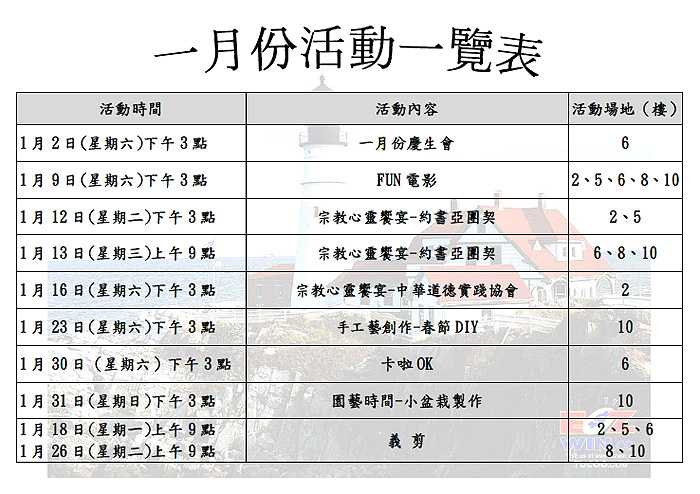 一月份活動一覽表

| 活動時間 | 活動內容 | 活動場地(樓) |
|---|---|---|
| 1月2日(星期六)下午3點 | 一月份慶生會 | 6 |
| 1月9日(星期六)下午3點 | FUN電影 | 2、5、6、8、10 |
| 1月12日(星期二)下午3點 | 宗教心靈饗宴-約書亞團契 | 2、5 |
| 1月13日(星期三)上午9點 | 宗教心靈饗宴-約書亞團契 | 6、8、10 |
| 1月16日(星期六)下午3點 | 宗教心靈饗宴-中華道德實踐協會 | 2 |
| 1月23日(星期六)下午3點 | 手工藝創作-春節DIY | 10 |
| 1月30日(星期六)下午3點 | 卡啦OK | 6 |
| 1月31日(星期日)下午3點 | 園藝時間-小盆栽製作 | 10 |
| 1月18日(星期一)上午9點 1月26日(星期二)上午9點 | 義剪 | 2、5、6 8、10 |